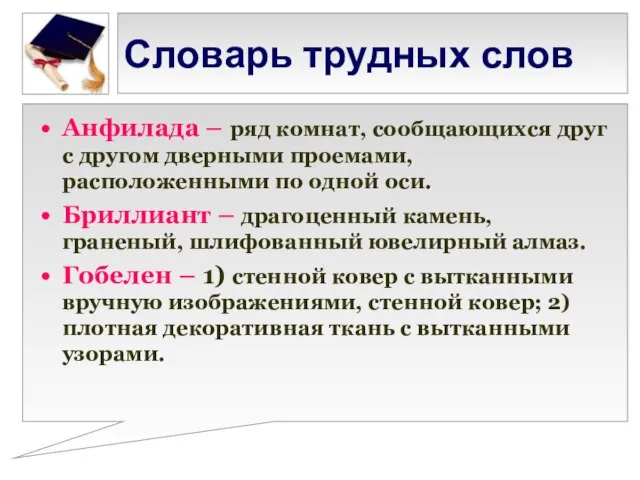 Словарь трудных слов

• Анфилада – ряд комнат, сообщающихся друг с другом дверными проемами, расположенными по одной оси.

• Бриллиант – драгоценный камень, граненый, шлифованный ювелирный алмаз.

• Гобелен – 1) стенной ковер с вытканными вручную изображениями, стенной ковер; 2) плотная декоративная ткань с вытканными узорами.